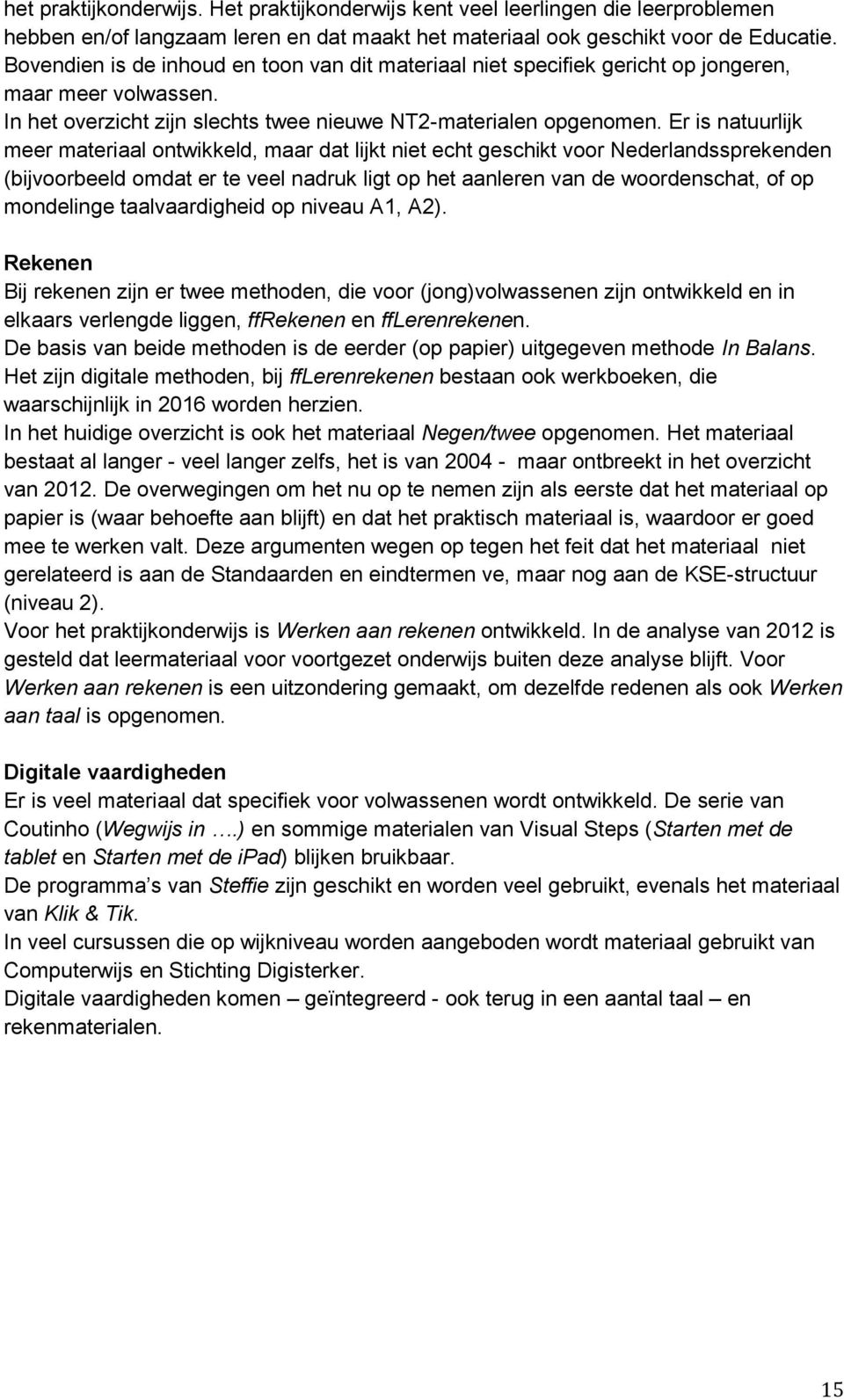 het praktijkonderwijs. Het praktijkonderwijs kent veel leerlingen die leerproblemen hebben en/of langzaam leren en dat maakt het materiaal ook geschikt voor de Educatie. Bovendien is de inhoud en toon van dit materiaal niet specifiek gericht op jongeren, maar meer volwassen.
In het overzicht zijn slechts twee nieuwe NT2-materialen opgenomen. Er is natuurlijk meer materiaal ontwikkeld, maar dat lijkt niet echt geschikt voor Nederlandssprekenden (bijvoorbeeld omdat er te veel nadruk ligt op het aanleren van de woordenschat, of op mondelinge taalvaardigheid op niveau A1, A2).

Rekenen
Bij rekenen zijn er twee methoden, die voor (jong)volwassenen zijn ontwikkeld en in elkaars verlengde liggen, ffRekenen en ffLerenrekenen.
De basis van beide methoden is de eerder (op papier) uitgegeven methode In Balans. Het zijn digitale methoden, bij ffLerenrekenen bestaan ook werkboeken, die waarschijnlijk in 2016 worden herzien.
In het huidige overzicht is ook het materiaal Negen/twee opgenomen. Het materiaal bestaat al langer - veel langer zelfs, het is van 2004 - maar ontbreekt in het overzicht van 2012. De overwegingen om het nu op te nemen zijn als eerste dat het materiaal op papier is (waar behoefte aan blijft) en dat het praktisch materiaal is, waardoor er goed mee te werken valt. Deze argumenten wegen op tegen het feit dat het materiaal niet gerelateerd is aan de Standaarden en eindtermen ve, maar nog aan de KSE-structuur (niveau 2).
Voor het praktijkonderwijs is Werken aan rekenen ontwikkeld. In de analyse van 2012 is gesteld dat leermateriaal voor voortgezet onderwijs buiten deze analyse blijft. Voor Werken aan rekenen is een uitzondering gemaakt, om dezelfde redenen als ook Werken aan taal is opgenomen.

Digitale vaardigheden
Er is veel materiaal dat specifiek voor volwassenen wordt ontwikkeld. De serie van Coutinho (Wegwijs in ….) en sommige materialen van Visual Steps (Starten met de tablet en Starten met de ipad) blijken bruikbaar.
De programma s van Steffie zijn geschikt en worden veel gebruikt, evenals het materiaal van Klik & Tik.
In veel cursussen die op wijkniveau worden aangeboden wordt materiaal gebruikt van Computerwijs en Stichting Digisterker.
Digitale vaardigheden komen – geïntegreerd - ook terug in een aantal taal – en rekenmaterialen.

15